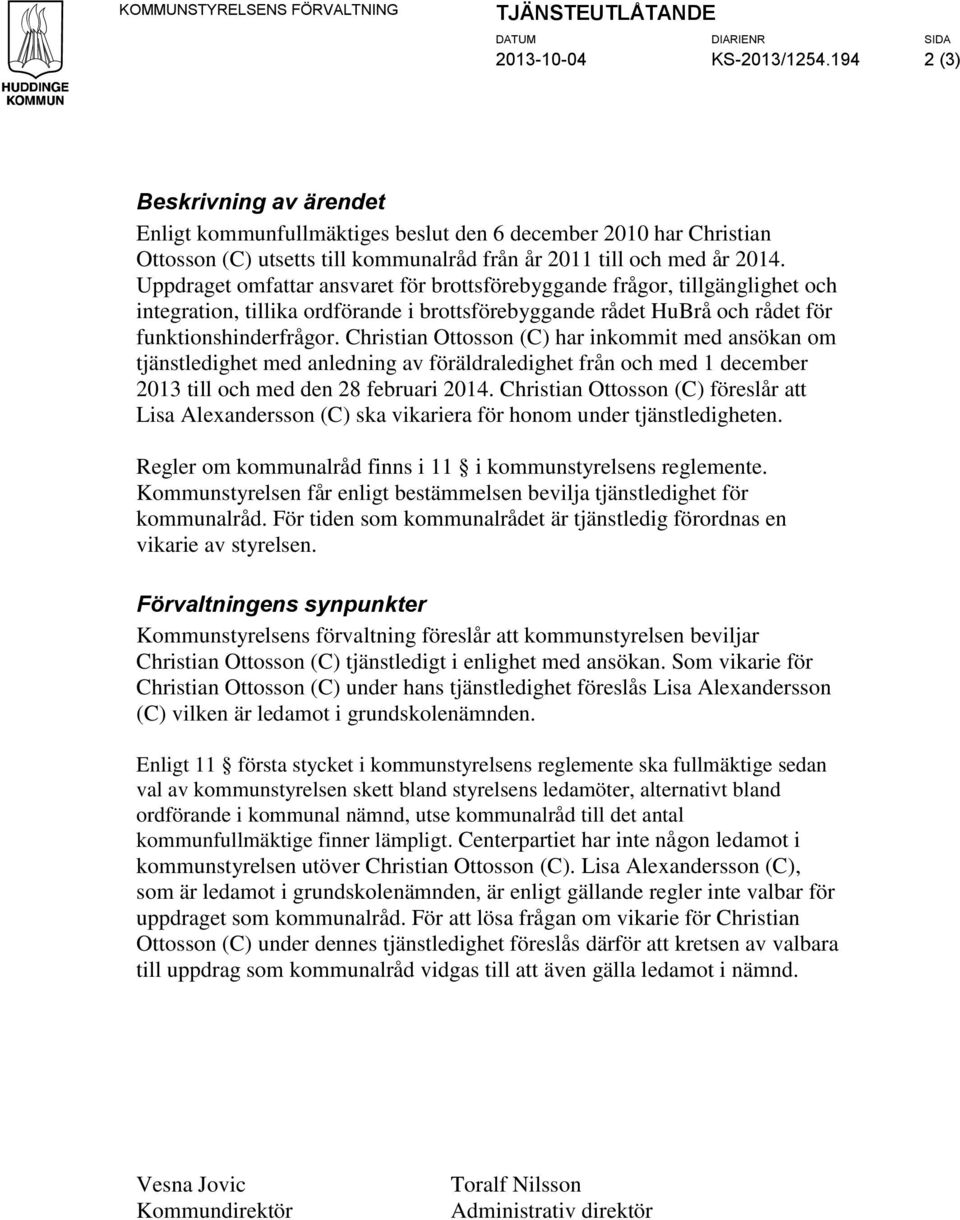 HUDDINGE KOMMUN

KOMMUNSTYRELSENS FÖRVALTNING

TJÄNSTEUTLÅTANDE

DATUM 2013-10-04

DIARIENR KS-2013/1254.194

SIDA 2 (3)

Beskrivning av ärendet

Enligt kommunfullmäktiges beslut den 6 december 2010 har Christian Ottosson (C) utsetts till kommunalråd från år 2011 till och med år 2014. Uppdraget omfattar ansvaret för brottsförebyggande frågor, tillgänglighet och integration, tillika ordförande i brottsförebyggande rådet HuBrå och rådet för funktionshinderfrågor. Christian Ottosson (C) har inkommit med ansökan om tjänstledighet med anledning av föräldraledighet från och med 1 december 2013 till och med den 28 februari 2014. Christian Ottosson (C) föreslår att Lisa Alexandersson (C) ska vikariera för honom under tjänstledigheten.

Regler om kommunalråd finns i 11 § i kommunstyrelsens reglemente. Kommunstyrelsen får enligt bestämmelsen bevilja tjänstledighet för kommunalråd. För tiden som kommunalrådet är tjänstledig förordnas en vikarie av styrelsen.

Förvaltningens synpunkter

Kommunstyrelsens förvaltning föreslår att kommunstyrelsen beviljar Christian Ottosson (C) tjänstledigt i enlighet med ansökan. Som vikarie för Christian Ottosson (C) under hans tjänstledighet föreslås Lisa Alexandersson (C) vilken är ledamot i grundskolenämnden.

Enligt 11 § första stycket i kommunstyrelsens reglemente ska fullmäktige sedan val av kommunstyrelsen skett bland styrelsens ledamöter, alternativt bland ordförande i kommunal nämnd, utse kommunalråd till det antal kommunfullmäktige finner lämpligt. Centerpartiet har inte någon ledamot i kommunstyrelsen utöver Christian Ottosson (C). Lisa Alexandersson (C), som är ledamot i grundskolenämnden, är enligt gällande regler inte valbar för uppdraget som kommunalråd. För att lösa frågan om vikarie för Christian Ottosson (C) under dennes tjänstledighet föreslås därför att kretsen av valbara till uppdrag som kommunalråd vidgas till att även gälla ledamot i nämnd.

Vesna Jovic
Kommundirektör

Toralf Nilsson
Administrativ direktör